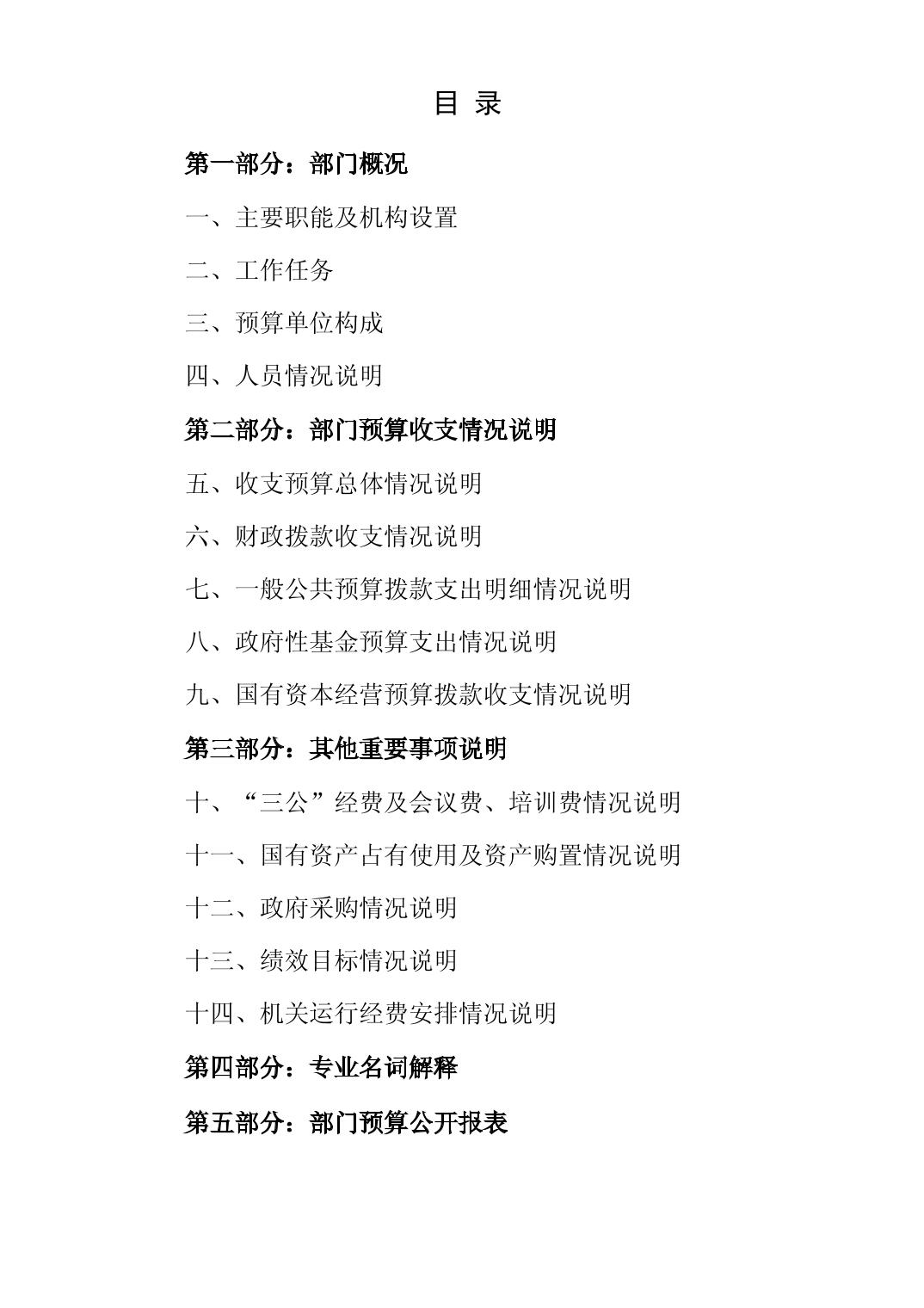 目 录

第一部分：部门概况

一、主要职能及机构设置

二、工作任务

三、预算单位构成

四、人员情况说明

第二部分：部门预算收支情况说明

五、收支预算总体情况说明

六、财政拨款收支情况说明

七、一般公共预算拨款支出明细情况说明

八、政府性基金预算支出情况说明

九、国有资本经营预算拨款收支情况说明

第三部分：其他重要事项说明

十、“三公”经费及会议费、培训费情况说明

十一、国有资产占有使用及资产购置情况说明

十二、政府采购情况说明

十三、绩效目标情况说明

十四、机关运行经费安排情况说明

第四部分：专业名词解释

第五部分：部门预算公开报表